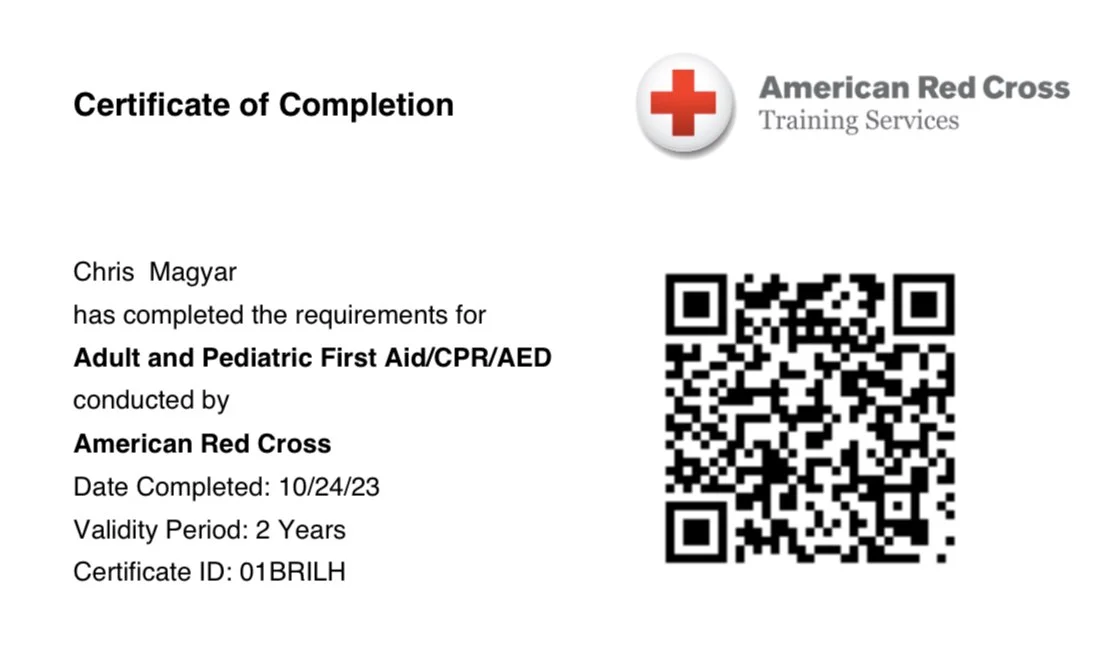 Certificate of Completion

American Red Cross
Training Services

Chris  Magyar
has completed the requirements for
Adult and Pediatric First Aid/CPR/AED
conducted by
American Red Cross
Date Completed: 10/24/23
Validity Period: 2 Years
Certificate ID: 01BRILH